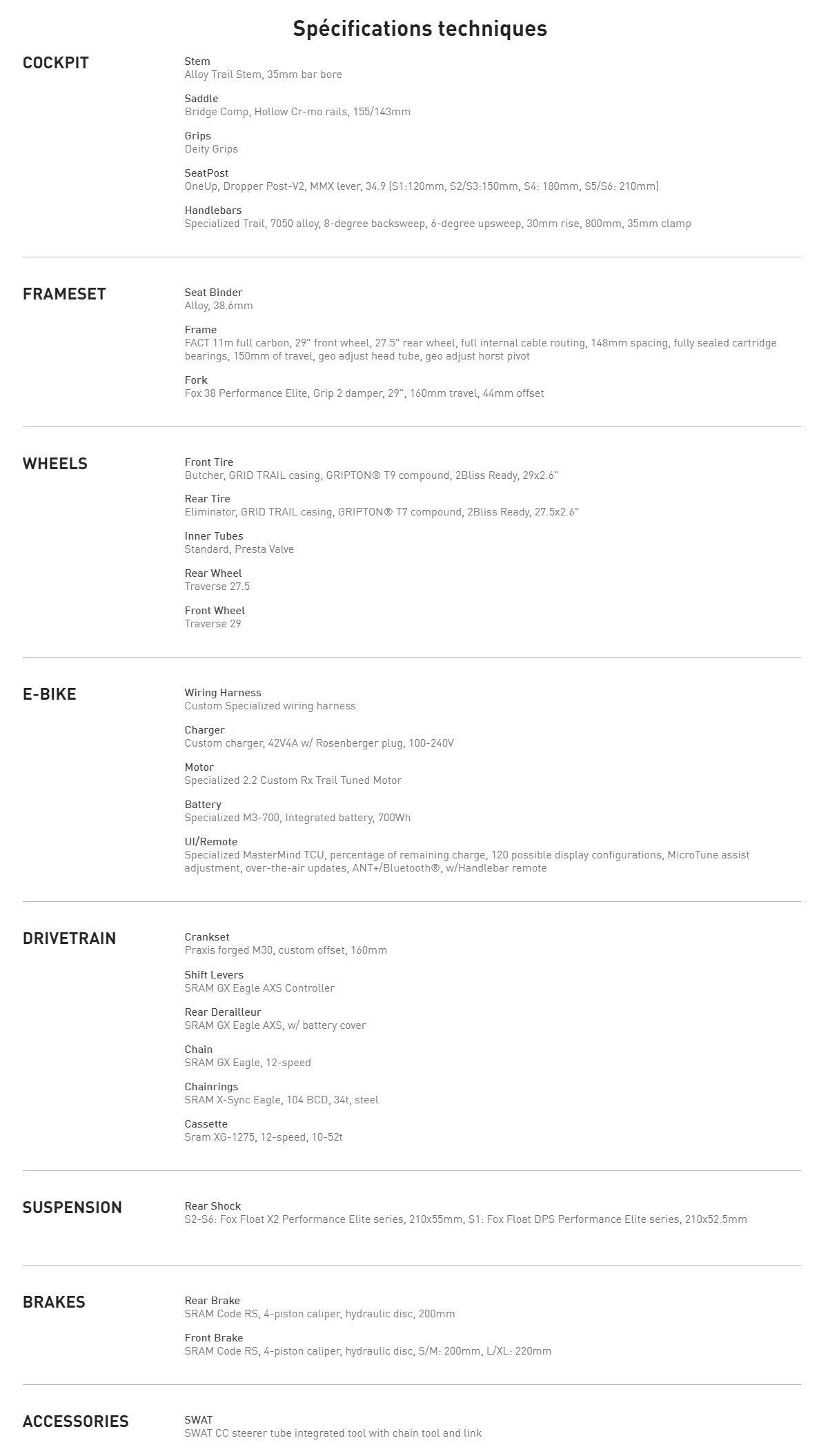 Spécifications techniques

COCKPIT

Stem
Alloy Trail Stem, 35mm bar bore

Saddle
Bridge Comp, Hollow Cr-mo rails, 155/143mm

Grips
Deity Grips

SeatPost
OneUp, Dropper Post-V2, MMX lever, 34.9 (S1:120mm, S2/S3:150mm, S4: 180mm, S5/S6: 210mm)

Handlebars
Specialized Trail, 7050 alloy, 8-degree backsweep, 6-degree upsweep, 30mm rise, 800mm, 35mm clamp

FRAMESET

Seat Binder
Alloy, 38.6mm

Frame
FACT 11m full carbon, 29" front wheel, 27.5" rear wheel, full internal cable routing, 148mm spacing, fully sealed cartridge bearings, 150mm of travel, geo adjust head tube, geo adjust horst pivot

Fork
Fox 38 Performance Elite, Grip 2 damper, 29", 160mm travel, 44mm offset

WHEELS

Front Tire
Butcher, GRID TRAIL casing, GRIPTON® T9 compound, 2Bliss Ready, 29x2.6"

Rear Tire
Eliminator, GRID TRAIL casing, GRIPTON® T7 compound, 2Bliss Ready, 27.5x2.6"

Inner Tubes
Standard, Presta Valve

Rear Wheel
Traverse 27.5

Front Wheel
Traverse 29

E-BIKE

Wiring Harness
Custom Specialized wiring harness

Charger
Custom charger, 42V4A w/ Rosenberger plug, 100-240V

Motor
Specialized 2.2 Custom Rx Trail Tuned Motor

Battery
Specialized M3-700, Integrated battery, 700Wh

UI/Remote
Specialized MasterMind TCU, percentage of remaining charge, 120 possible display configurations, MicroTune assist adjustment, over-the-air updates, ANT+/Bluetooth®, w/Handlebar remote

DRIVETRAIN

Crankset
Praxis forged M30, custom offset, 160mm

Shift Levers
SRAM GX Eagle AXS Controller

Rear Derailleur
SRAM GX Eagle AXS, w/ battery cover

Chain
SRAM GX Eagle, 12-speed

Chainrings
SRAM X-Sync Eagle, 104 BCD, 34t, steel

Cassette
Sram XG-1275, 12-speed, 10-52t

SUSPENSION

Rear Shock
S2-S6: Fox Float X2 Performance Elite series, 210x55mm, S1: Fox Float DPS Performance Elite series, 210x52.5mm

BRAKES

Rear Brake
SRAM Code RS, 4-piston caliper, hydraulic disc, 200mm

Front Brake
SRAM Code RS, 4-piston caliper, hydraulic disc, S/M: 200mm, L/XL: 220mm

ACCESSORIES

SWAT
SWAT CC steerer tube integrated tool with chain tool and link